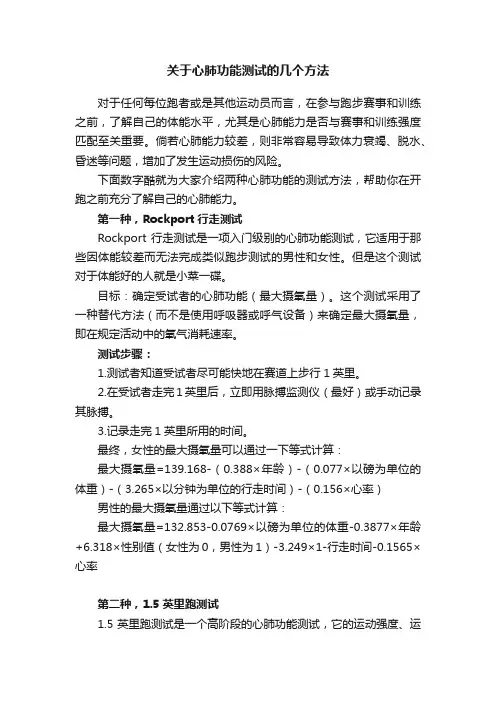 关于心肺功能测试的几个方法

对于任何每位跑者或是其他运动员而言，在参与跑步赛事和训练之前，了解自己的体能水平，尤其是心肺能力是否与赛事和训练强度匹配至关重要。倘若心肺能力较差，则非常容易导致体力衰竭、脱水、昏迷等问题，增加了发生运动损伤的风险。

下面数字酷就为大家介绍两种心肺功能的测试方法，帮助你在开跑之前充分了解自己的心肺能力。

第一种，Rockport 行走测试

Rockport 行走测试是一项入门级别的心肺功能测试，它适用于那些因体能较差而无法完成类似跑步测试的男性和女性。但是这个测试对于体能好的人就是小菜一碟。

目标：确定受试者的心肺功能（最大摄氧量）。这个测试采用了一种替代方法（而不是使用呼吸器或呼气设备）来确定最大摄氧量，即在规定活动中的氧气消耗速率。

测试步骤：

1.测试者知道受试者尽可能快地在赛道上步行 1 英里。

2.在受试者走完 1 英里后，立即用脉搏监测仪（最好）或手动记录其脉搏。

3.记录走完 1 英里所用的时间。

最终，女性的最大摄氧量可以通过一下等式计算：

最大摄氧量=139.168-（0.388×年龄）-（0.077×以磅为单位的体重）-（3.265×以分钟为单位的行走时间）-（0.156×心率）

男性的最大摄氧量通过以下等式计算：

最大摄氧量=132.853-0.0769×以磅为单位的体重-0.3877×年龄+6.318×性别值（女性为 0，男性为 1）-3.249×1-行走时间-0.1565×心率

第二种，1.5 英里跑测试

1.5 英里跑测试是一个高阶段的心肺功能测试，它的运动强度、运